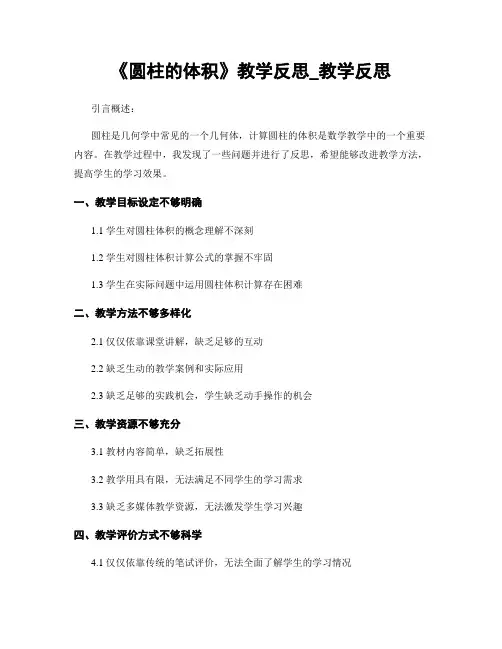 《圆柱的体积》教学反思_教学反思

引言概述：

圆柱是几何学中常见的一个几何体，计算圆柱的体积是数学教学中的一个重要内容。在教学过程中，我发现了一些问题并进行了反思，希望能够改进教学方法，提高学生的学习效果。

一、教学目标设定不够明确

1.1 学生对圆柱体积的概念理解不深刻

1.2 学生对圆柱体积计算公式的掌握不牢固

1.3 学生在实际问题中运用圆柱体积计算存在困难

二、教学方法不够多样化

2.1 仅仅依靠课堂讲解，缺乏足够的互动

2.2 缺乏生动的教学案例和实际应用

2.3 缺乏足够的实践机会，学生缺乏动手操作的机会

三、教学资源不够充分

3.1 教材内容简单，缺乏拓展性

3.2 教学用具有限，无法满足不同学生的学习需求

3.3 缺乏多媒体教学资源，无法激发学生学习兴趣

四、教学评价方式不够科学

4.1 仅仅依靠传统的笔试评价，无法全面了解学生的学习情况